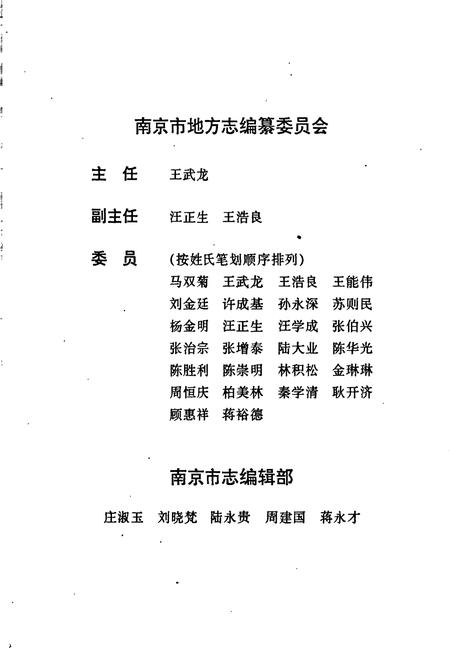 南京市地方志编纂委员会

主 任 王武龙

副主任 汪正生 王浩良

委 员 （按姓氏笔划顺序排列）
马双菊 王武龙 王浩良 王能伟
刘金廷 许成基 孙永深 苏则民
杨金明 汪正生 汪学成 张伯兴
张治宗 张增泰 陆大业 陈华光
陈胜利 陈崇明 林积松 金琳琳
周恒庆 柏美林 秦学清 耿开济
顾惠祥 蒋裕德

南京市志编辑部

庄淑玉 刘晓梵 陆永贵 周建国 蒋永才